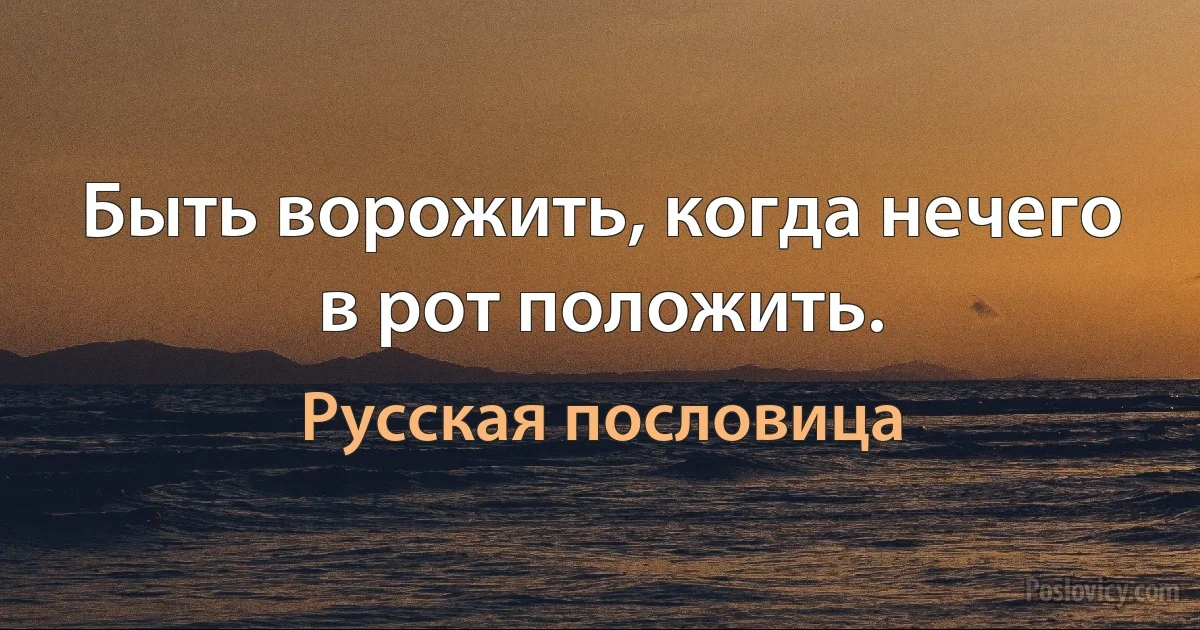 Быть ворожить, когда нечего в рот положить.

Русская пословица

Poslovicy.com